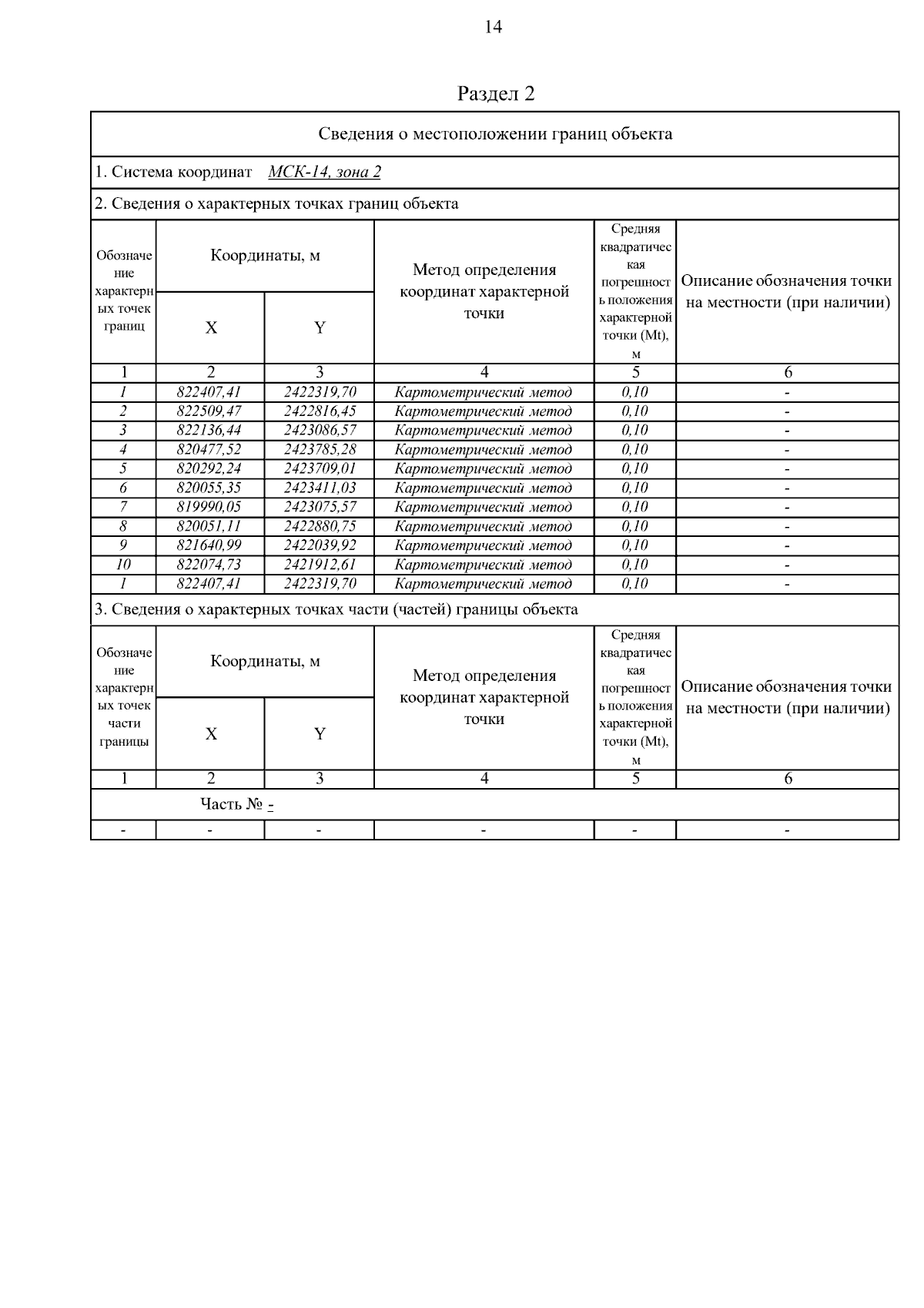 14

Раздел 2

Сведения о местоположении границ объекта

1. Система координат МСК-14, зона 2

2. Сведения о характерных точках границ объекта

| Обозначение характерных точек границ | Координаты, м X | Координаты, м Y | Метод определения координат характерной точки | Средняя квадратическая погрешность положения характерной точки (Mt), м | Описание обозначения точки на местности (при наличии) |
|---|---|---|---|---|---|
| 1 | 2 | 3 | 4 | 5 | 6 |
| 1 | 822407,41 | 2422319,70 | Картометрический метод | 0,10 | - |
| 2 | 822509,47 | 2422816,45 | Картометрический метод | 0,10 | - |
| 3 | 822136,44 | 2423086,57 | Картометрический метод | 0,10 | - |
| 4 | 820477,52 | 2423785,28 | Картометрический метод | 0,10 | - |
| 5 | 820292,24 | 2423709,01 | Картометрический метод | 0,10 | - |
| 6 | 820055,35 | 2423411,03 | Картометрический метод | 0,10 | - |
| 7 | 819990,05 | 2423075,57 | Картометрический метод | 0,10 | - |
| 8 | 820051,11 | 2422880,75 | Картометрический метод | 0,10 | - |
| 9 | 821640,99 | 2422039,92 | Картометрический метод | 0,10 | - |
| 10 | 822074,73 | 2421912,61 | Картометрический метод | 0,10 | - |
| 1 | 822407,41 | 2422319,70 | Картометрический метод | 0,10 | - |

3. Сведения о характерных точках части (частей) границы объекта

| Обозначение характерных точек части границы | Координаты, м X | Координаты, м Y | Метод определения координат характерной точки | Средняя квадратическая погрешность положения характерной точки (Mt), м | Описание обозначения точки на местности (при наличии) |
|---|---|---|---|---|---|
| 1 | 2 | 3 | 4 | 5 | 6 |
| Часть № - | | | | | |
| - | - | - | - | - | - |